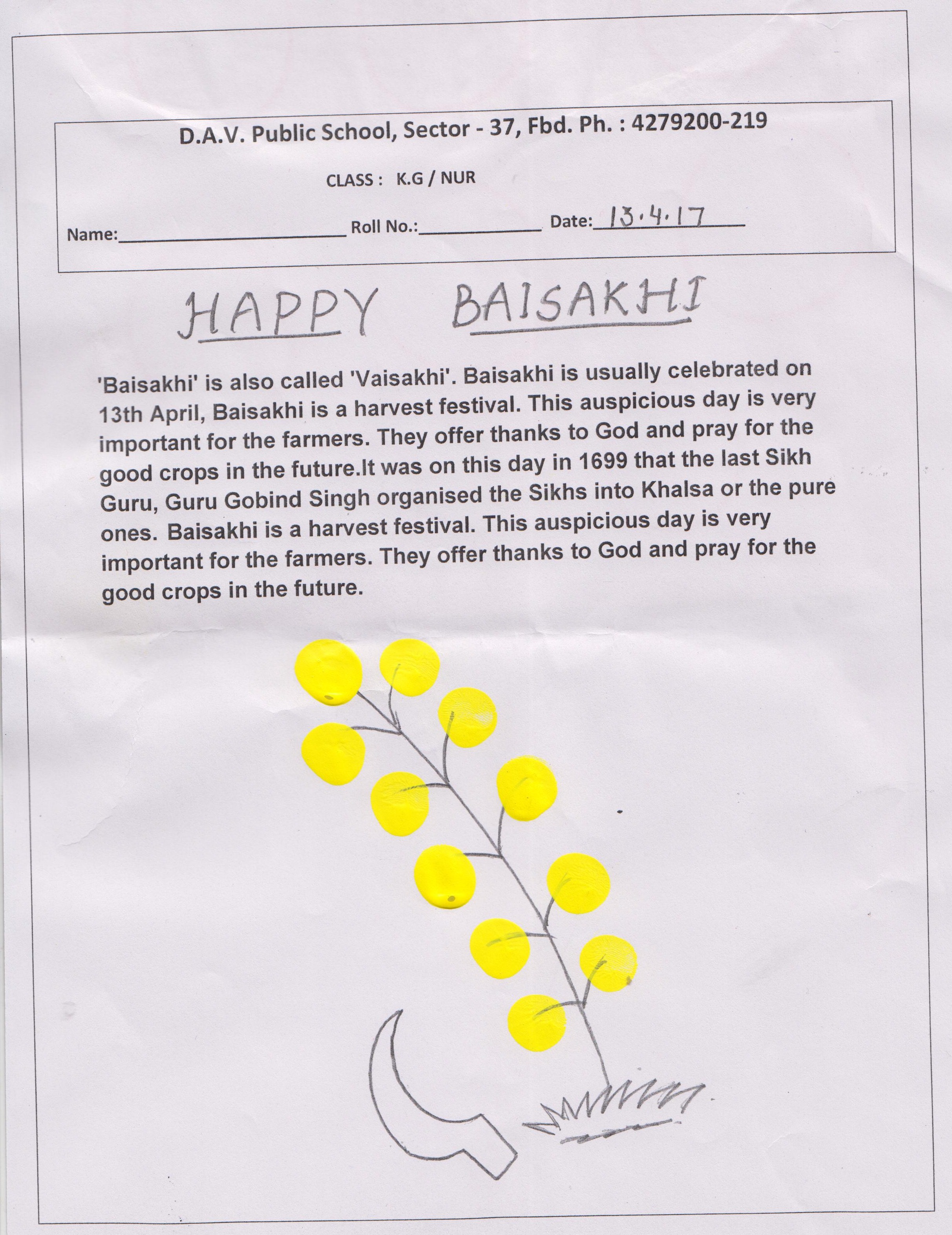 D.A.V. Public School, Sector - 37, Fbd. Ph. : 4279200-219

CLASS : K.G / NUR

Name:____ Roll No.:____ Date: 13.4.17

HAPPY BAISAKHI

'Baisakhi' is also called 'Vaisakhi'. Baisakhi is usually celebrated on 13th April, Baisakhi is a harvest festival. This auspicious day is very important for the farmers. They offer thanks to God and pray for the good crops in the future.It was on this day in 1699 that the last Sikh Guru, Guru Gobind Singh organised the Sikhs into Khalsa or the pure ones. Baisakhi is a harvest festival. This auspicious day is very important for the farmers. They offer thanks to God and pray for the good crops in the future.